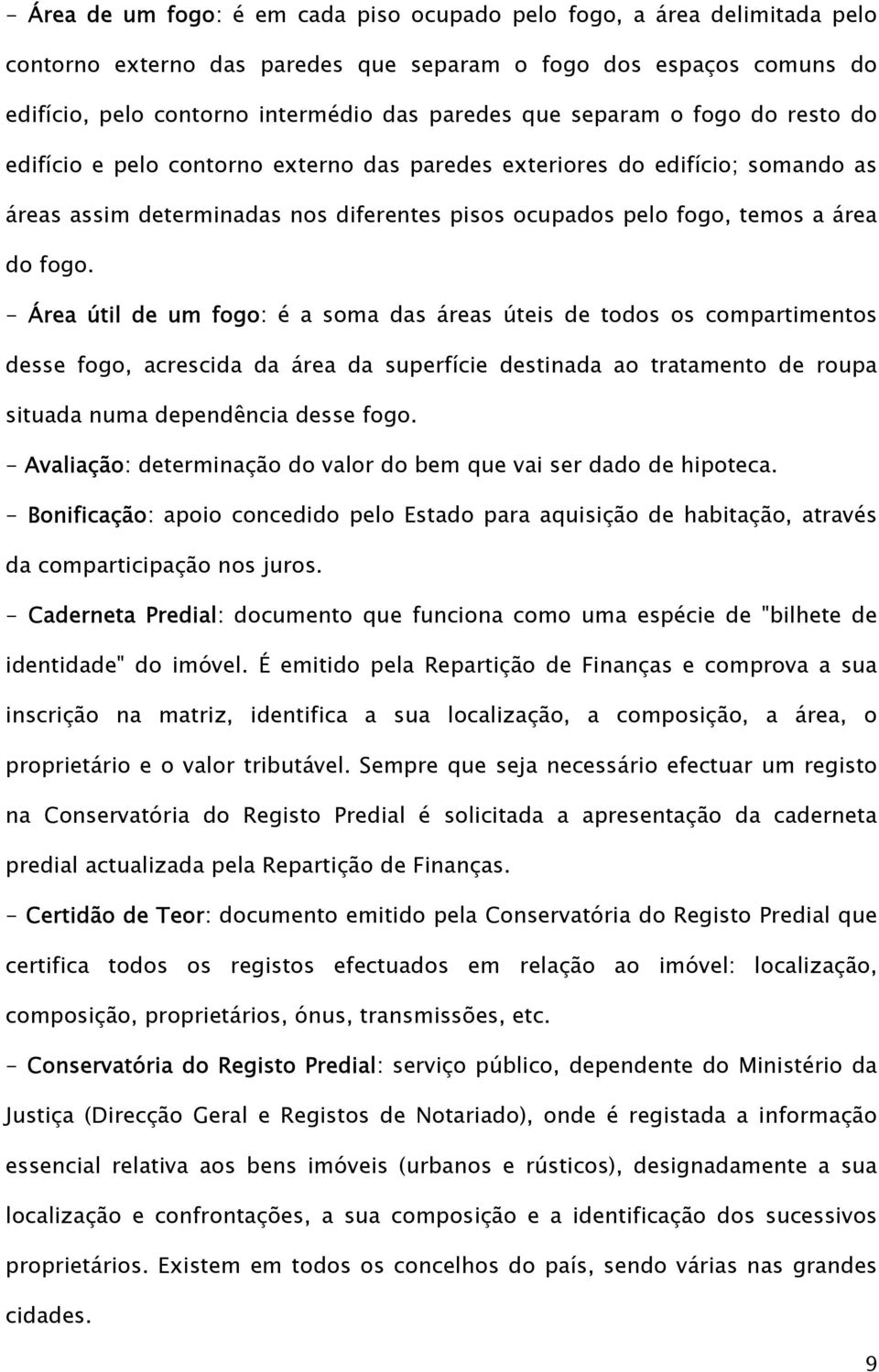 - Área de um fogo: é em cada piso ocupado pelo fogo, a área delimitada pelo contorno externo das paredes que separam o fogo dos espaços comuns do edifício, pelo contorno intermédio das paredes que separam o fogo do resto do edifício e pelo contorno externo das paredes exteriores do edifício; somando as áreas assim determinadas nos diferentes pisos ocupados pelo fogo, temos a área do fogo.

- Área útil de um fogo: é a soma das áreas úteis de todos os compartimentos desse fogo, acrescida da área da superfície destinada ao tratamento de roupa situada numa dependência desse fogo.

- Avaliação: determinação do valor do bem que vai ser dado de hipoteca.

- Bonificação: apoio concedido pelo Estado para aquisição de habitação, através da comparticipação nos juros.

- Caderneta Predial: documento que funciona como uma espécie de "bilhete de identidade" do imóvel. É emitido pela Repartição de Finanças e comprova a sua inscrição na matriz, identifica a sua localização, a composição, a área, o proprietário e o valor tributável. Sempre que seja necessário efectuar um registo na Conservatória do Registo Predial é solicitada a apresentação da caderneta predial actualizada pela Repartição de Finanças.

- Certidão de Teor: documento emitido pela Conservatória do Registo Predial que certifica todos os registos efectuados em relação ao imóvel: localização, composição, proprietários, ónus, transmissões, etc.

- Conservatória do Registo Predial: serviço público, dependente do Ministério da Justiça (Direcção Geral e Registos de Notariado), onde é registada a informação essencial relativa aos bens imóveis (urbanos e rústicos), designadamente a sua localização e confrontações, a sua composição e a identificação dos sucessivos proprietários. Existem em todos os concelhos do país, sendo várias nas grandes cidades.

9